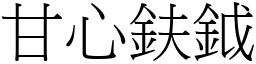 甘心鈇鉞